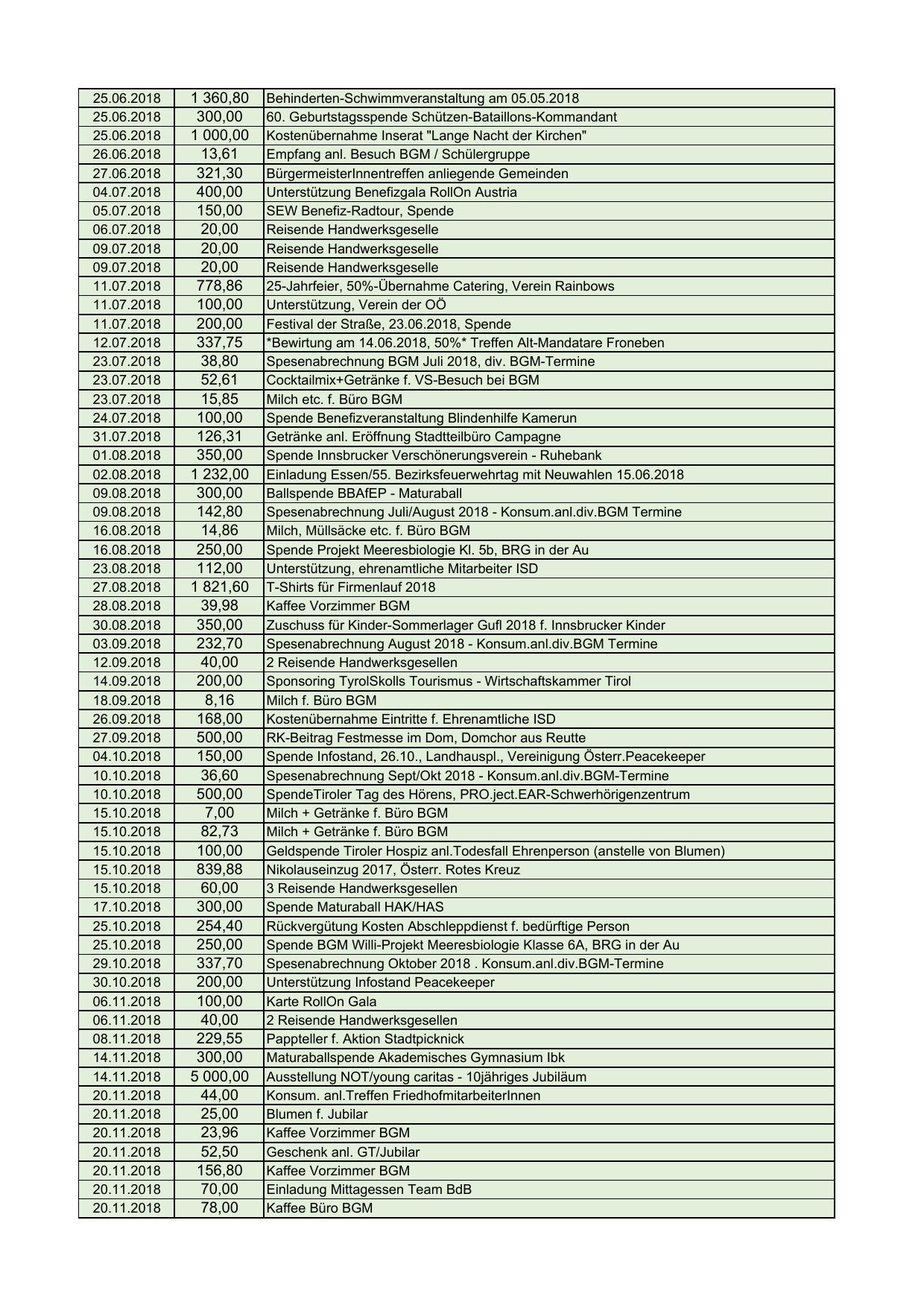 | | | |
|---|---|---|
| 25.06.2018 | 1 360,80 | Behinderten-Schwimmveranstaltung am 05.05.2018 |
| 25.06.2018 | 300,00 | 60. Geburtstagsspende Schützen-Bataillons-Kommandant |
| 25.06.2018 | 1 000,00 | Kostenübernahme Inserat "Lange Nacht der Kirchen" |
| 26.06.2018 | 13,61 | Empfang anl. Besuch BGM / Schülergruppe |
| 27.06.2018 | 321,30 | BürgermeisterInnentreffen anliegende Gemeinden |
| 04.07.2018 | 400,00 | Unterstützung Benefizgala RollOn Austria |
| 05.07.2018 | 150,00 | SEW Benefiz-Radtour, Spende |
| 06.07.2018 | 20,00 | Reisende Handwerksgeselle |
| 09.07.2018 | 20,00 | Reisende Handwerksgeselle |
| 09.07.2018 | 20,00 | Reisende Handwerksgeselle |
| 11.07.2018 | 778,86 | 25-Jahrfeier, 50%-Übernahme Catering, Verein Rainbows |
| 11.07.2018 | 100,00 | Unterstützung, Verein der OÖ |
| 11.07.2018 | 200,00 | Festival der Straße, 23.06.2018, Spende |
| 12.07.2018 | 337,75 | *Bewirtung am 14.06.2018, 50%* Treffen Alt-Mandatare Froneben |
| 23.07.2018 | 38,80 | Spesenabrechnung BGM Juli 2018, div. BGM-Termine |
| 23.07.2018 | 52,61 | Cocktailmix+Getränke f. VS-Besuch bei BGM |
| 23.07.2018 | 15,85 | Milch etc. f. Büro BGM |
| 24.07.2018 | 100,00 | Spende Benefizveranstaltung Blindenhilfe Kamerun |
| 31.07.2018 | 126,31 | Getränke anl. Eröffnung Stadtteilbüro Campagne |
| 01.08.2018 | 350,00 | Spende Innsbrucker Verschönerungsverein - Ruhebank |
| 02.08.2018 | 1 232,00 | Einladung Essen/55. Bezirksfeuerwehrtag mit Neuwahlen 15.06.2018 |
| 09.08.2018 | 300,00 | Ballspende BBAfEP - Maturaball |
| 09.08.2018 | 142,80 | Spesenabrechnung Juli/August 2018 - Konsum.anl.div.BGM Termine |
| 16.08.2018 | 14,86 | Milch, Müllsäcke etc. f. Büro BGM |
| 16.08.2018 | 250,00 | Spende Projekt Meeresbiologie Kl. 5b, BRG in der Au |
| 23.08.2018 | 112,00 | Unterstützung, ehrenamtliche Mitarbeiter ISD |
| 27.08.2018 | 1 821,60 | T-Shirts für Firmenlauf 2018 |
| 28.08.2018 | 39,98 | Kaffee Vorzimmer BGM |
| 30.08.2018 | 350,00 | Zuschuss für Kinder-Sommerlager Gufl 2018 f. Innsbrucker Kinder |
| 03.09.2018 | 232,70 | Spesenabrechnung August 2018 - Konsum.anl.div.BGM Termine |
| 12.09.2018 | 40,00 | 2 Reisende Handwerksgesellen |
| 14.09.2018 | 200,00 | Sponsoring TyrolSkolls Tourismus - Wirtschaftskammer Tirol |
| 18.09.2018 | 8,16 | Milch f. Büro BGM |
| 26.09.2018 | 168,00 | Kostenübernahme Eintritte f. Ehrenamtliche ISD |
| 27.09.2018 | 500,00 | RK-Beitrag Festmesse im Dom, Domchor aus Reutte |
| 04.10.2018 | 150,00 | Spende Infostand, 26.10., Landhauspl., Vereinigung Österr.Peacekeeper |
| 10.10.2018 | 36,60 | Spesenabrechnung Sept/Okt 2018 - Konsum.anl.div.BGM-Termine |
| 10.10.2018 | 500,00 | SpendeTiroler Tag des Hörens, PRO.ject.EAR-Schwerhörigenzentrum |
| 15.10.2018 | 7,00 | Milch + Getränke f. Büro BGM |
| 15.10.2018 | 82,73 | Milch + Getränke f. Büro BGM |
| 15.10.2018 | 100,00 | Geldspende Tiroler Hospiz anl.Todesfall Ehrenperson (anstelle von Blumen) |
| 15.10.2018 | 839,88 | Nikolauseinzug 2017, Österr. Rotes Kreuz |
| 15.10.2018 | 60,00 | 3 Reisende Handwerksgesellen |
| 17.10.2018 | 300,00 | Spende Maturaball HAK/HAS |
| 25.10.2018 | 254,40 | Rückvergütung Kosten Abschleppdienst f. bedürftige Person |
| 25.10.2018 | 250,00 | Spende BGM Willi-Projekt Meeresbiologie Klasse 6A, BRG in der Au |
| 29.10.2018 | 337,70 | Spesenabrechnung Oktober 2018 . Konsum.anl.div.BGM-Termine |
| 30.10.2018 | 200,00 | Unterstützung Infostand Peacekeeper |
| 06.11.2018 | 100,00 | Karte RollOn Gala |
| 06.11.2018 | 40,00 | 2 Reisende Handwerksgesellen |
| 08.11.2018 | 229,55 | Pappteller f. Aktion Stadtpicknick |
| 14.11.2018 | 300,00 | Maturaballspende Akademisches Gymnasium Ibk |
| 14.11.2018 | 5 000,00 | Ausstellung NOT/young caritas - 10jähriges Jubiläum |
| 20.11.2018 | 44,00 | Konsum. anl.Treffen FriedhofmitarbeiterInnen |
| 20.11.2018 | 25,00 | Blumen f. Jubilar |
| 20.11.2018 | 23,96 | Kaffee Vorzimmer BGM |
| 20.11.2018 | 52,50 | Geschenk anl. GT/Jubilar |
| 20.11.2018 | 156,80 | Kaffee Vorzimmer BGM |
| 20.11.2018 | 70,00 | Einladung Mittagessen Team BdB |
| 20.11.2018 | 78,00 | Kaffee Büro BGM |